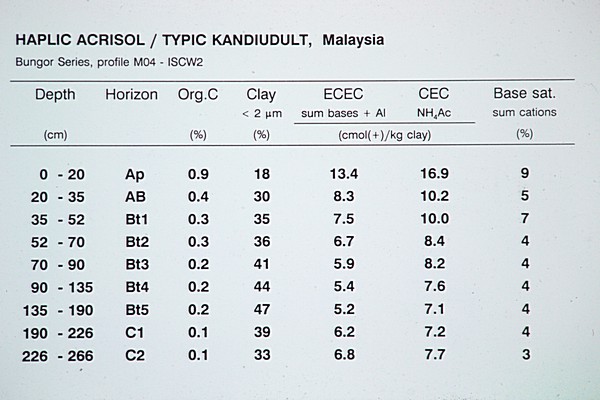 HAPLIC ACRISOL / TYPIC KANDIUDULT, Malaysia

Bungor Series, profile M04 - ISCW2

| Depth (cm) | Horizon | Org.C (%) | Clay < 2 µm (%) | ECEC sum bases + Al (cmol(+)/kg clay) | CEC $NH_4Ac$ (cmol(+)/kg clay) | Base sat. sum cations (%) |
|---|---|---|---|---|---|---|
| 0 - 20 | Ap | 0.9 | 18 | 13.4 | 16.9 | 9 |
| 20 - 35 | AB | 0.4 | 30 | 8.3 | 10.2 | 5 |
| 35 - 52 | Bt1 | 0.3 | 35 | 7.5 | 10.0 | 7 |
| 52 - 70 | Bt2 | 0.3 | 36 | 6.7 | 8.4 | 4 |
| 70 - 90 | Bt3 | 0.2 | 41 | 5.9 | 8.2 | 4 |
| 90 - 135 | Bt4 | 0.2 | 44 | 5.4 | 7.6 | 4 |
| 135 - 190 | Bt5 | 0.2 | 47 | 5.2 | 7.1 | 4 |
| 190 - 226 | C1 | 0.1 | 39 | 6.2 | 7.2 | 4 |
| 226 - 266 | C2 | 0.1 | 33 | 6.8 | 7.7 | 3 |